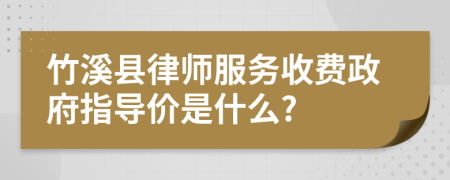 竹溪县律师服务收费政府指导价是什么?